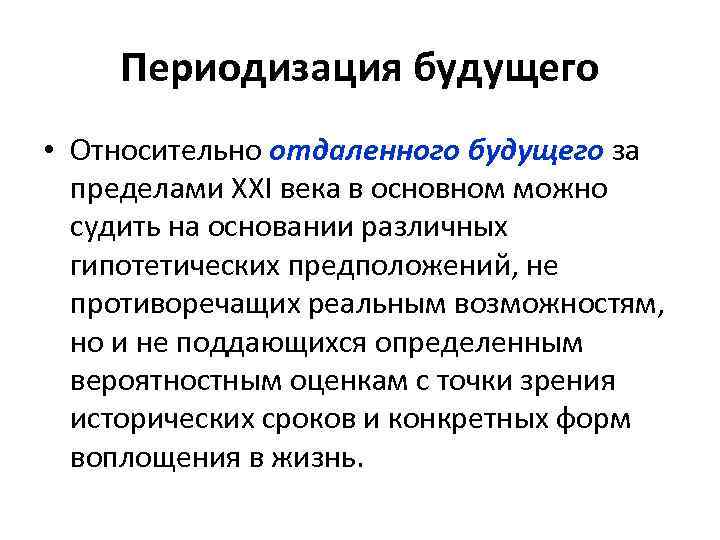 Периодизация будущего

• Относительно отдаленного будущего за пределами XXI века в основном можно судить на основании различных гипотетических предположений, не противоречащих реальным возможностям, но и не поддающихся определенным вероятностным оценкам с точки зрения исторических сроков и конкретных форм воплощения в жизнь.